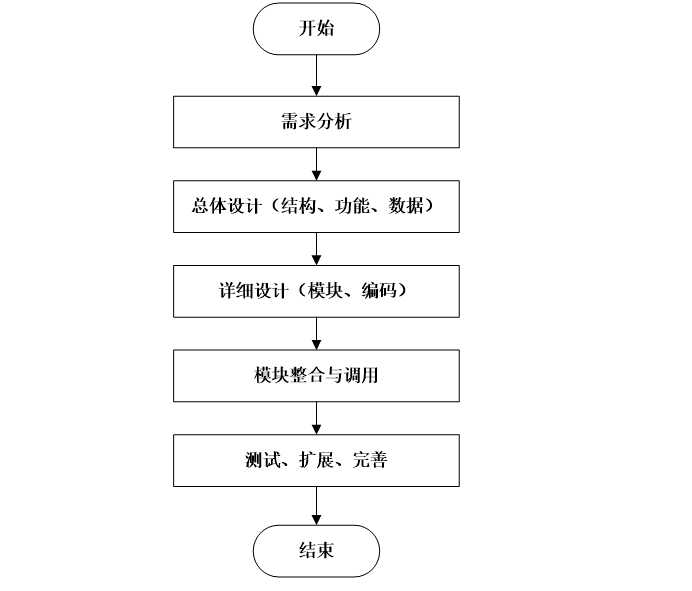 开始

需求分析

总体设计（结构、功能、数据）

详细设计（模块、编码）

模块整合与调用

测试、扩展、完善

结束